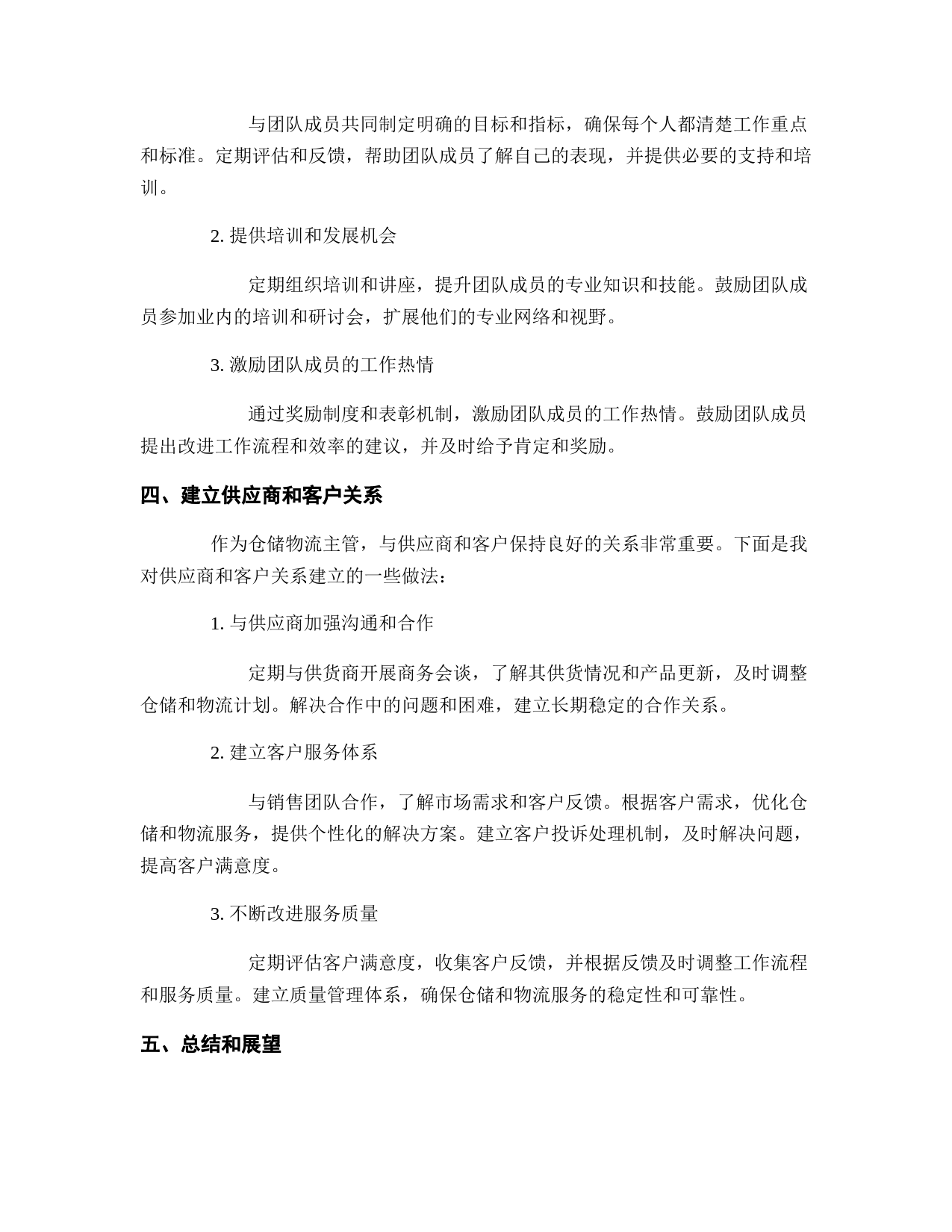 与团队成员共同制定明确的目标和指标，确保每个人都清楚工作重点和标准。定期评估和反馈，帮助团队成员了解自己的表现，并提供必要的支持和培训。

2. 提供培训和发展机会

定期组织培训和讲座，提升团队成员的专业知识和技能。鼓励团队成员参加业内的培训和研讨会，扩展他们的专业网络和视野。

3. 激励团队成员的工作热情

通过奖励制度和表彰机制，激励团队成员的工作热情。鼓励团队成员提出改进工作流程和效率的建议，并及时给予肯定和奖励。

四、建立供应商和客户关系

作为仓储物流主管，与供应商和客户保持良好的关系非常重要。下面是我对供应商和客户关系建立的一些做法：

1. 与供应商加强沟通和合作

定期与供货商开展商务会谈，了解其供货情况和产品更新，及时调整仓储和物流计划。解决合作中的问题和困难，建立长期稳定的合作关系。

2. 建立客户服务体系

与销售团队合作，了解市场需求和客户反馈。根据客户需求，优化仓储和物流服务，提供个性化的解决方案。建立客户投诉处理机制，及时解决问题，提高客户满意度。

3. 不断改进服务质量

定期评估客户满意度，收集客户反馈，并根据反馈及时调整工作流程和服务质量。建立质量管理体系，确保仓储和物流服务的稳定性和可靠性。

五、总结和展望